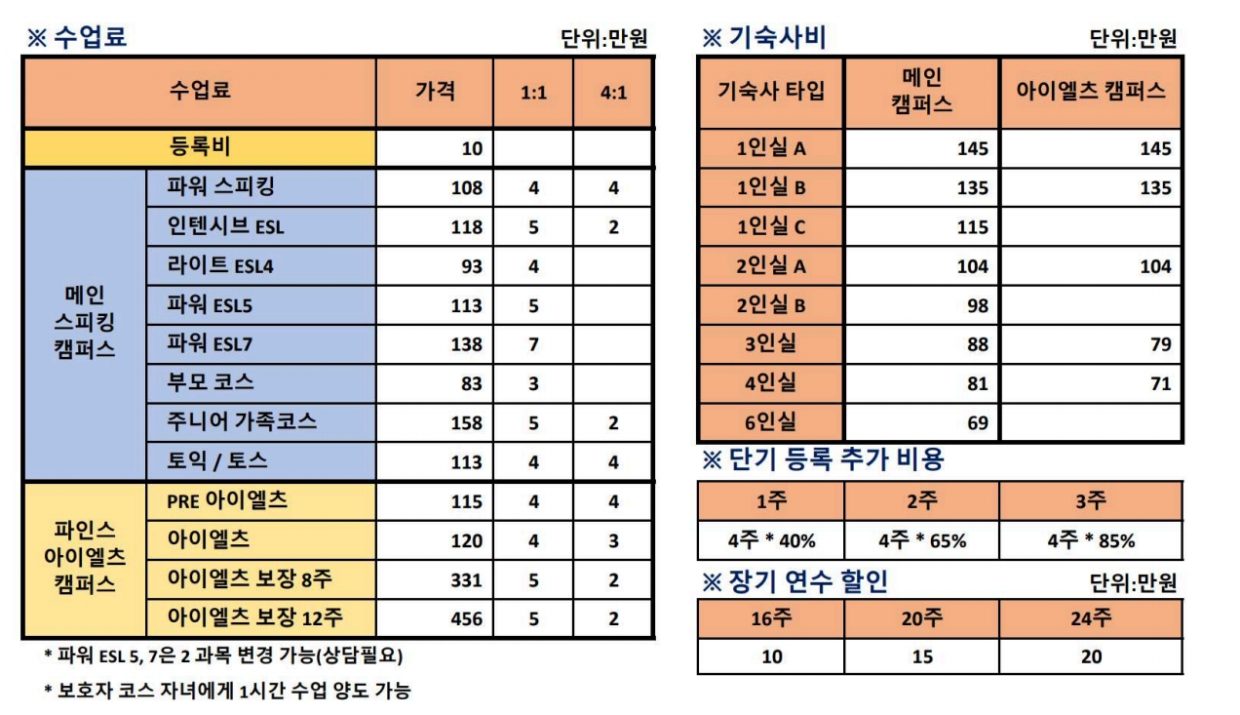 ※ 수업료 단위:만원

| 수업료 | | 가격 | 1:1 | 4:1 |
|---|---|---|---|---|
| 등록비 | | 10 | | |
| 메인 스피킹 캠퍼스 | 파워 스피킹 | 108 | 4 | 4 |
| | 인텐시브 ESL | 118 | 5 | 2 |
| | 라이트 ESL4 | 93 | 4 | |
| | 파워 ESL5 | 113 | 5 | |
| | 파워 ESL7 | 138 | 7 | |
| | 부모 코스 | 83 | 3 | |
| | 주니어 가족코스 | 158 | 5 | 2 |
| | 토익 / 토스 | 113 | 4 | 4 |
| 파인스 아이엘츠 캠퍼스 | PRE 아이엘츠 | 115 | 4 | 4 |
| | 아이엘츠 | 120 | 4 | 3 |
| | 아이엘츠 보장 8주 | 331 | 5 | 2 |
| | 아이엘츠 보장 12주 | 456 | 5 | 2 |

* 파워 ESL 5, 7은 2 과목 변경 가능(상담필요)

* 보호자 코스 자녀에게 1시간 수업 양도 가능

※ 기숙사비 단위:만원

| 기숙사 타입 | 메인 캠퍼스 | 아이엘츠 캠퍼스 |
|---|---|---|
| 1인실 A | 145 | 145 |
| 1인실 B | 135 | 135 |
| 1인실 C | 115 | |
| 2인실 A | 104 | 104 |
| 2인실 B | 98 | |
| 3인실 | 88 | 79 |
| 4인실 | 81 | 71 |
| 6인실 | 69 | |

※ 단기 등록 추가 비용

| 1주 | 2주 | 3주 |
|---|---|---|
| 4주 * 40% | 4주 * 65% | 4주 * 85% |

※ 장기 연수 할인 단위:만원

| 16주 | 20주 | 24주 |
|---|---|---|
| 10 | 15 | 20 |